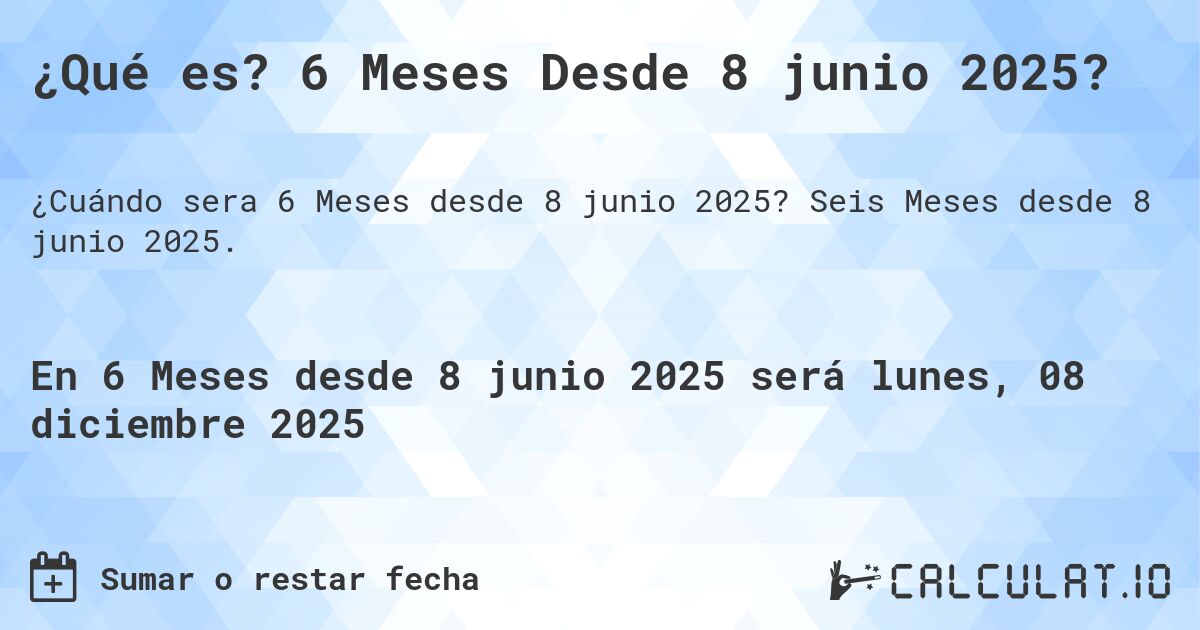 ¿Qué es? 6 Meses Desde 8 junio 2025?

¿Cuándo sera 6 Meses desde 8 junio 2025? Seis Meses desde 8 junio 2025.

En 6 Meses desde 8 junio 2025 será lunes, 08 diciembre 2025

Sumar o restar fecha

CALCULAT.IO